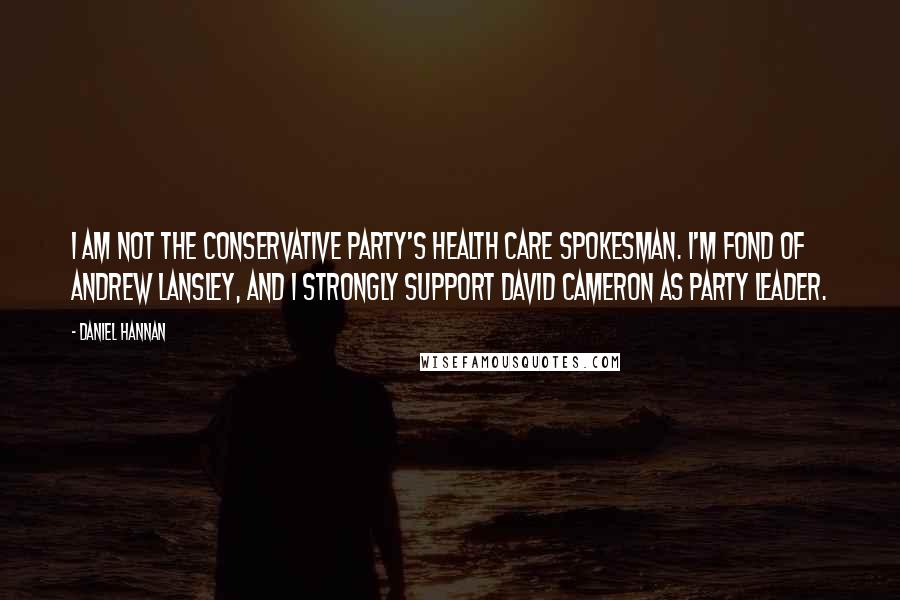 I AM NOT THE CONSERVATIVE PARTY'S HEALTH CARE SPOKESMAN. I'M FOND OF ANDREW LANSLEY, AND I STRONGLY SUPPORT DAVID CAMERON AS PARTY LEADER.

- DANIEL HANNAN

WISEFAMOUSQUOTES.COM